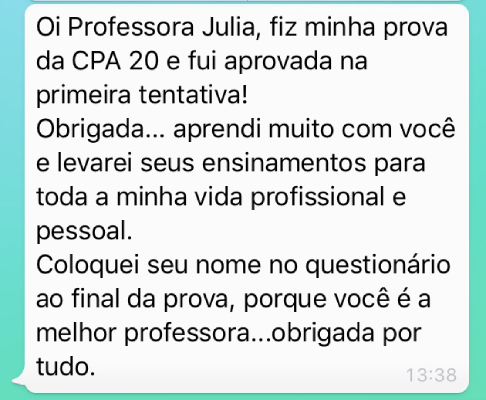 Oi Professora Julia, fiz minha prova da CPA 20 e fui aprovada na primeira tentativa!
Obrigada... aprendi muito com você e levarei seus ensinamentos para toda a minha vida profissional e pessoal.
Coloquei seu nome no questionário ao final da prova, porque você é a melhor professora...obrigada por tudo.
13:38